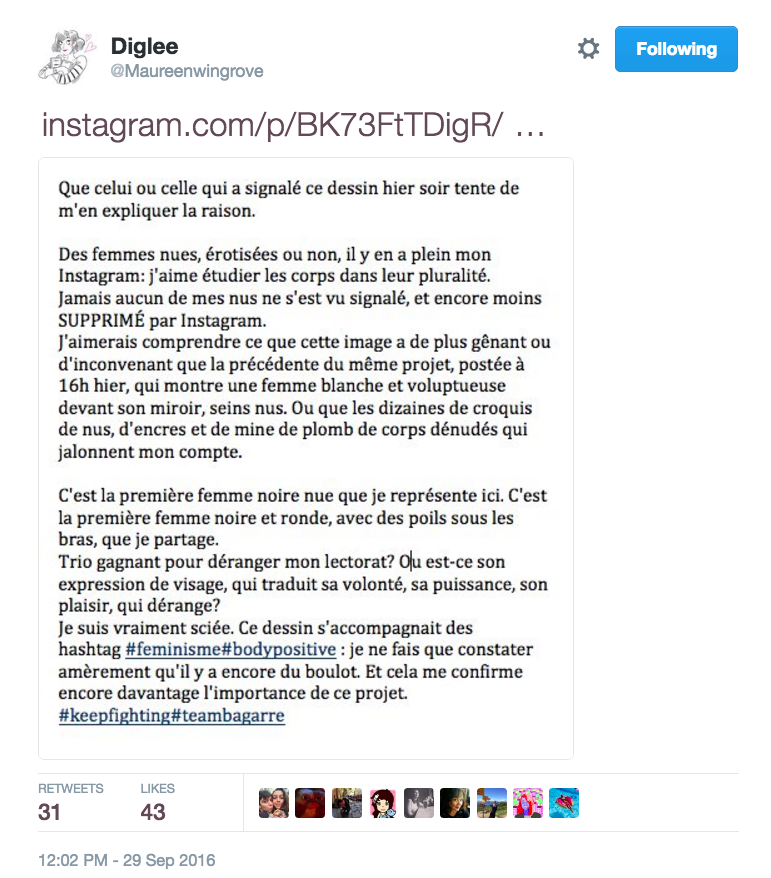 Diglee
@Maureenwingrove

Following

instagram.com/p/BK73FtTDigR/ …

Que celui ou celle qui a signalé ce dessin hier soir tente de m'en expliquer la raison.

Des femmes nues, érotisées ou non, il y en a plein mon Instagram: j'aime étudier les corps dans leur pluralité. Jamais aucun de mes nus ne s'est vu signalé, et encore moins SUPPRIMÉ par Instagram.
J'aimerais comprendre ce que cette image a de plus gênant ou d'inconvenant que la précédente du même projet, postée à 16h hier, qui montre une femme blanche et voluptueuse devant son miroir, seins nus. Ou que les dizaines de croquis de nus, d'encres et de mine de plomb de corps dénudés qui jalonnent mon compte.

C'est la première femme noire nue que je représente ici. C'est la première femme noire et ronde, avec des poils sous les bras, que je partage.
Trio gagnant pour déranger mon lectorat? Ou est-ce son expression de visage, qui traduit sa volonté, sa puissance, son plaisir, qui dérange?
Je suis vraiment sciée. Ce dessin s'accompagnait des hashtag #feminisme#bodypositive : je ne fais que constater amèrement qu'il y a encore du boulot. Et cela me confirme encore davantage l'importance de ce projet.
#keepfighting#teambagarre

RETWEETS
31
LIKES
43

12:02 PM - 29 Sep 2016